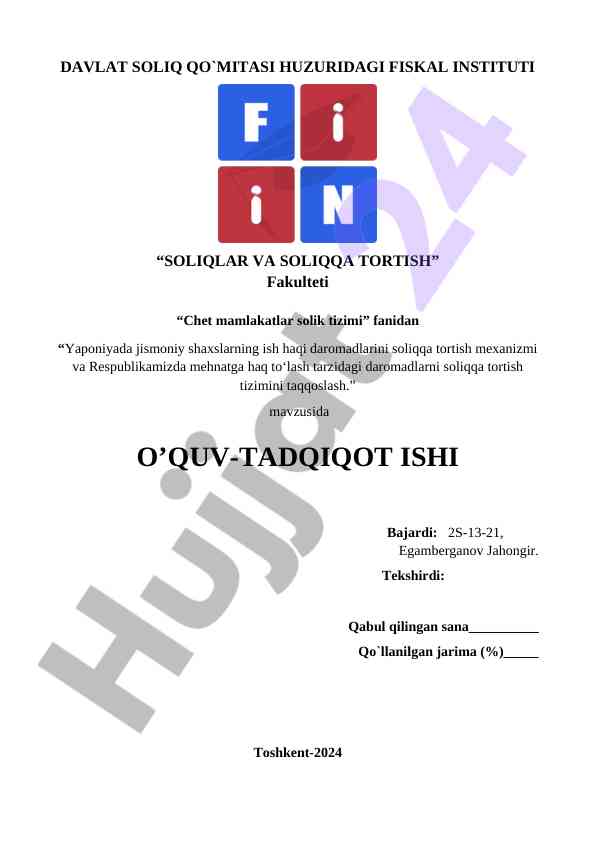 DAVLAT SOLIQ QO`MITASI HUZURIDAGI FISKAL INSTITUTI

F i
i N

“SOLIQLAR VA SOLIQQA TORTISH”
Fakulteti

“Chet mamlakatlar solik tizimi” fanidan

“Yaponiyada jismoniy shaxslarning ish haqi daromadlarini soliqqa tortish mexanizmi va Respublikamizda mehnatga haq to‘lash tarzidagi daromadlarni soliqqa tortish tizimini taqqoslash."

mavzusida

O’QUV-TADQIQOT ISHI

Bajardi: 2S-13-21, Egamberganov Jahongir.

Tekshirdi:

Qabul qilingan sana__________

Qo`llanilgan jarima (%)_____

Toshkent-2024

Hujjat 24